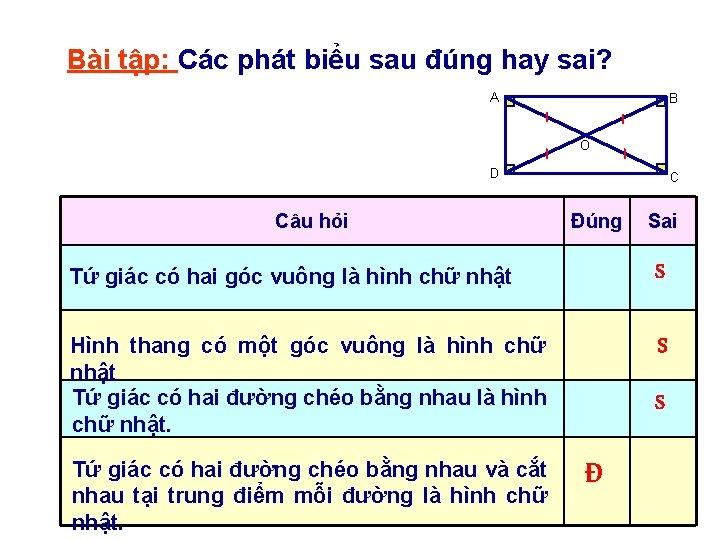 Bài tập: Các phát biểu sau đúng hay sai?

A B O D C

| Câu hỏi | Đúng | Sai |
|---|---|---|
| Tứ giác có hai góc vuông là hình chữ nhật | | S |
| Hình thang có một góc vuông là hình chữ nhật | | S |
| Tứ giác có hai đường chéo bằng nhau là hình chữ nhật. | | S |
| Tứ giác có hai đường chéo bằng nhau và cắt nhau tại trung điểm mỗi đường là hình chữ nhật. | Đ | |